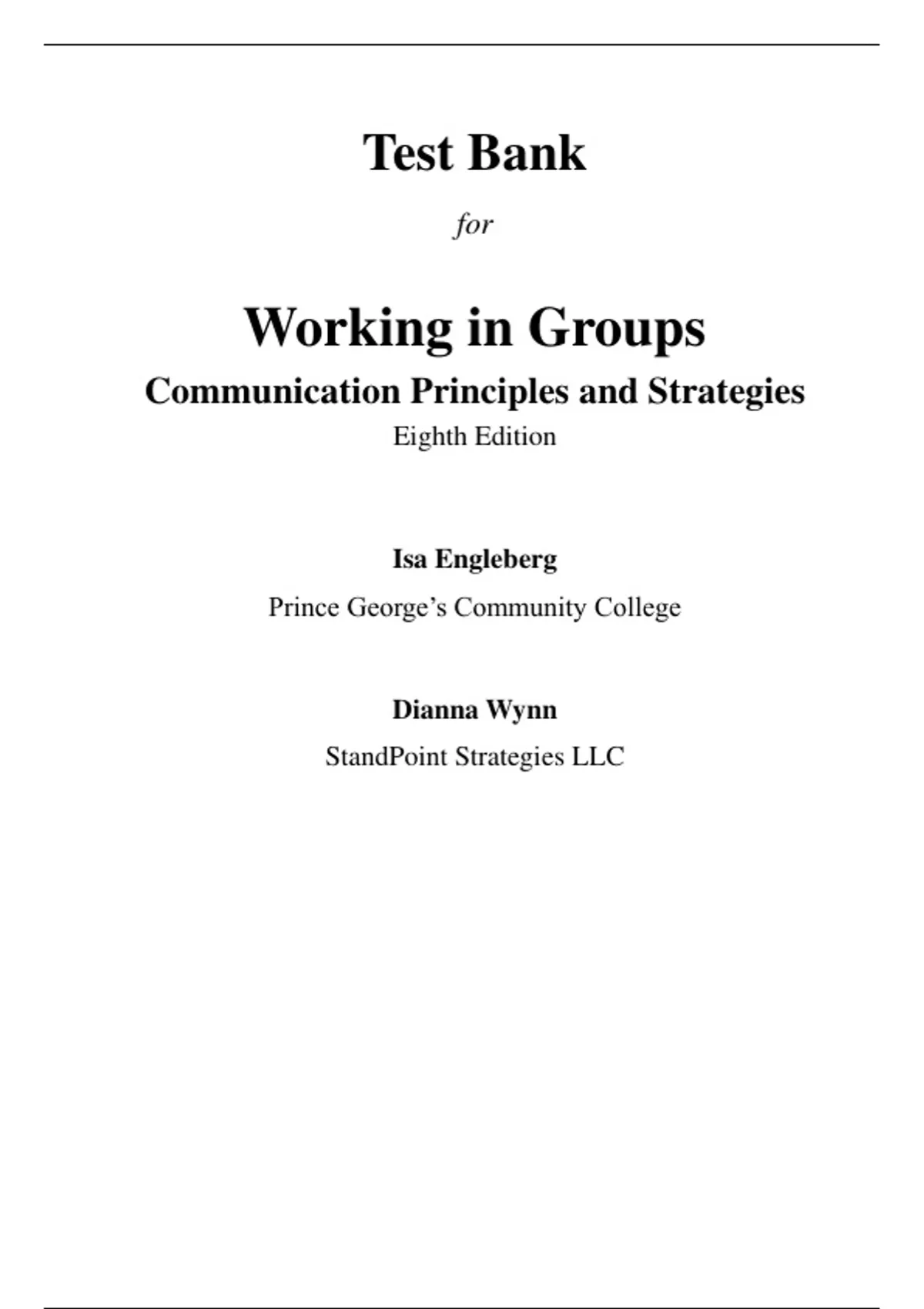 Test Bank

for

Working in Groups

Communication Principles and Strategies

Eighth Edition

Isa Engleberg

Prince George's Community College

Dianna Wynn

StandPoint Strategies LLC